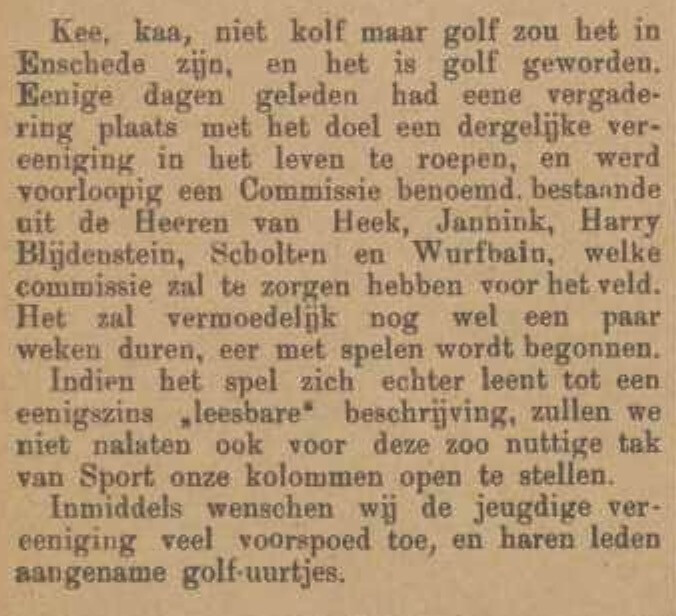 Kee, kaa, niet kolf maar golf zou het in Enschede zijn, en het is golf geworden. Eenige dagen geleden had eene vergadering plaats met het doel een dergelijke vereeniging in het leven te roepen, en werd voorloopig een Commissie benoemd. bestaande uit de Heeren van Heek, Jannink, Harry Blijdenstein, Scholten en Wurfbain, welke commissie zal te zorgen hebben voor het veld. Het zal vermoedelijk nog wel een paar weken duren, eer met spelen wordt begonnen.

Indien het spel zich echter leent tot een eenigszins „leesbare" beschrijving, zullen we niet nalaten ook voor deze zoo nuttige tak van Sport onze kolommen open te stellen.

Inmiddels wenschen wij de jeugdige vereeniging veel voorspoed toe, en haren leden aangename golf-uurtjes.